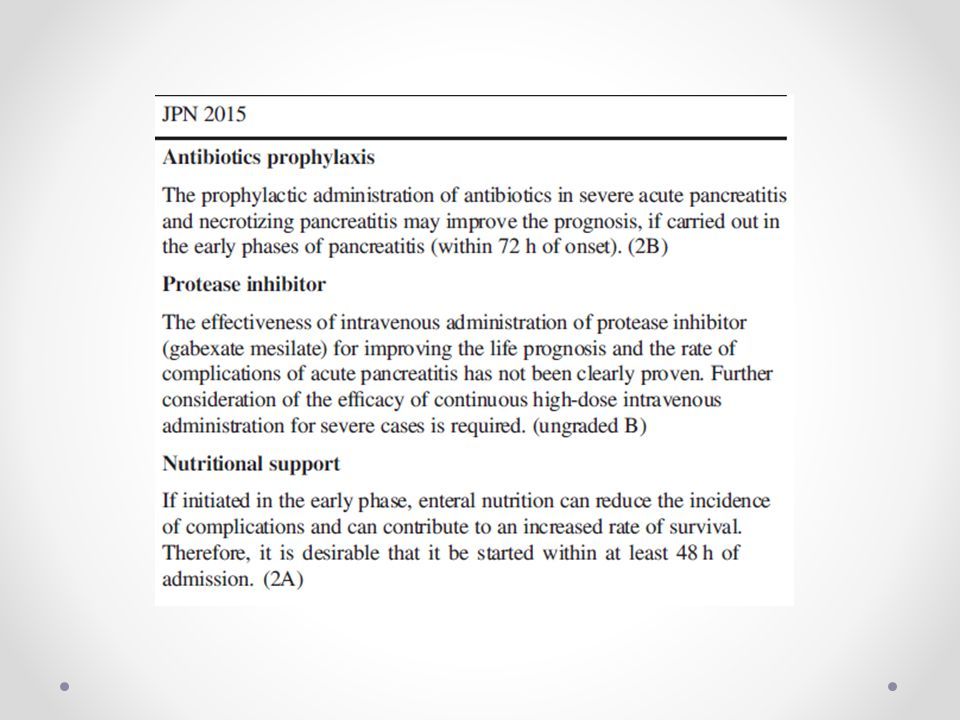 JPN 2015

Antibiotics prophylaxis

The prophylactic administration of antibiotics in severe acute pancreatitis and necrotizing pancreatitis may improve the prognosis, if carried out in the early phases of pancreatitis (within 72 h of onset). (2B)

Protease inhibitor

The effectiveness of intravenous administration of protease inhibitor (gabexate mesilate) for improving the life prognosis and the rate of complications of acute pancreatitis has not been clearly proven. Further consideration of the efficacy of continuous high-dose intravenous administration for severe cases is required. (ungraded B)

Nutritional support

If initiated in the early phase, enteral nutrition can reduce the incidence of complications and can contribute to an increased rate of survival. Therefore, it is desirable that it be started within at least 48 h of admission. (2A)